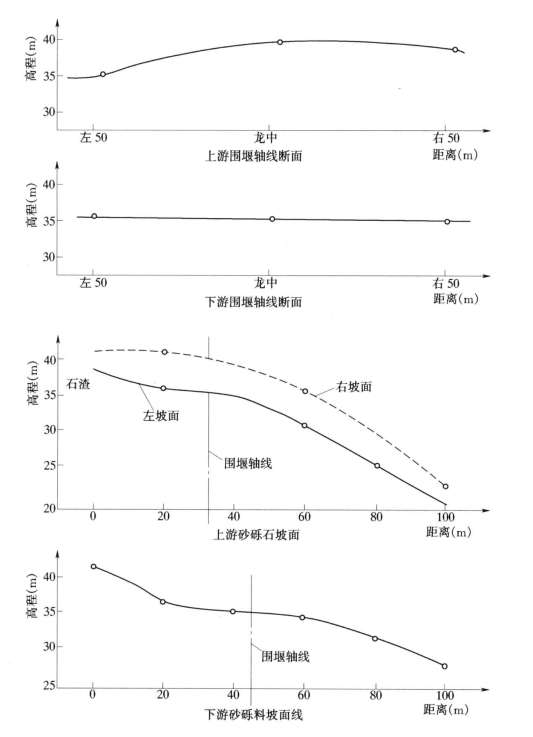 高程(m)
40
35
30
左 50
龙中
右 50
距离(m)
上游围堰轴线断面

高程(m)
40
35
30
左 50
龙中
右 50
距离(m)
下游围堰轴线断面

高程(m)
40
35
30
25
20
石渣
左坡面
右坡面
围堰轴线
0
20
40
60
80
100
距离(m)
上游砂砾石坡面

高程(m)
40
35
30
25
围堰轴线
0
20
40
60
80
100
距离(m)
下游砂砾料坡面线